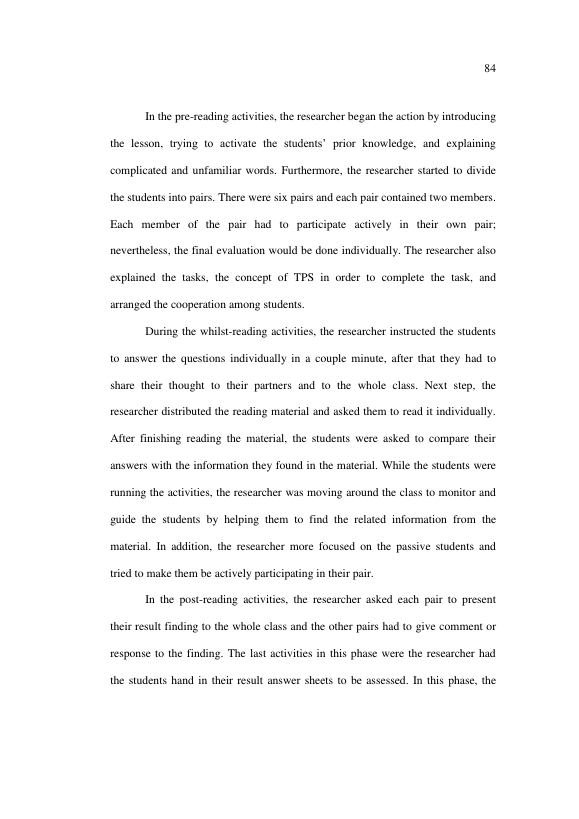 84

In the pre-reading activities, the researcher began the action by introducing the lesson, trying to activate the students' prior knowledge, and explaining complicated and unfamiliar words. Furthermore, the researcher started to divide the students into pairs. There were six pairs and each pair contained two members. Each member of the pair had to participate actively in their own pair; nevertheless, the final evaluation would be done individually. The researcher also explained the tasks, the concept of TPS in order to complete the task, and arranged the cooperation among students.

During the whilst-reading activities, the researcher instructed the students to answer the questions individually in a couple minute, after that they had to share their thought to their partners and to the whole class. Next step, the researcher distributed the reading material and asked them to read it individually. After finishing reading the material, the students were asked to compare their answers with the information they found in the material. While the students were running the activities, the researcher was moving around the class to monitor and guide the students by helping them to find the related information from the material. In addition, the researcher more focused on the passive students and tried to make them be actively participating in their pair.

In the post-reading activities, the researcher asked each pair to present their result finding to the whole class and the other pairs had to give comment or response to the finding. The last activities in this phase were the researcher had the students hand in their result answer sheets to be assessed. In this phase, the